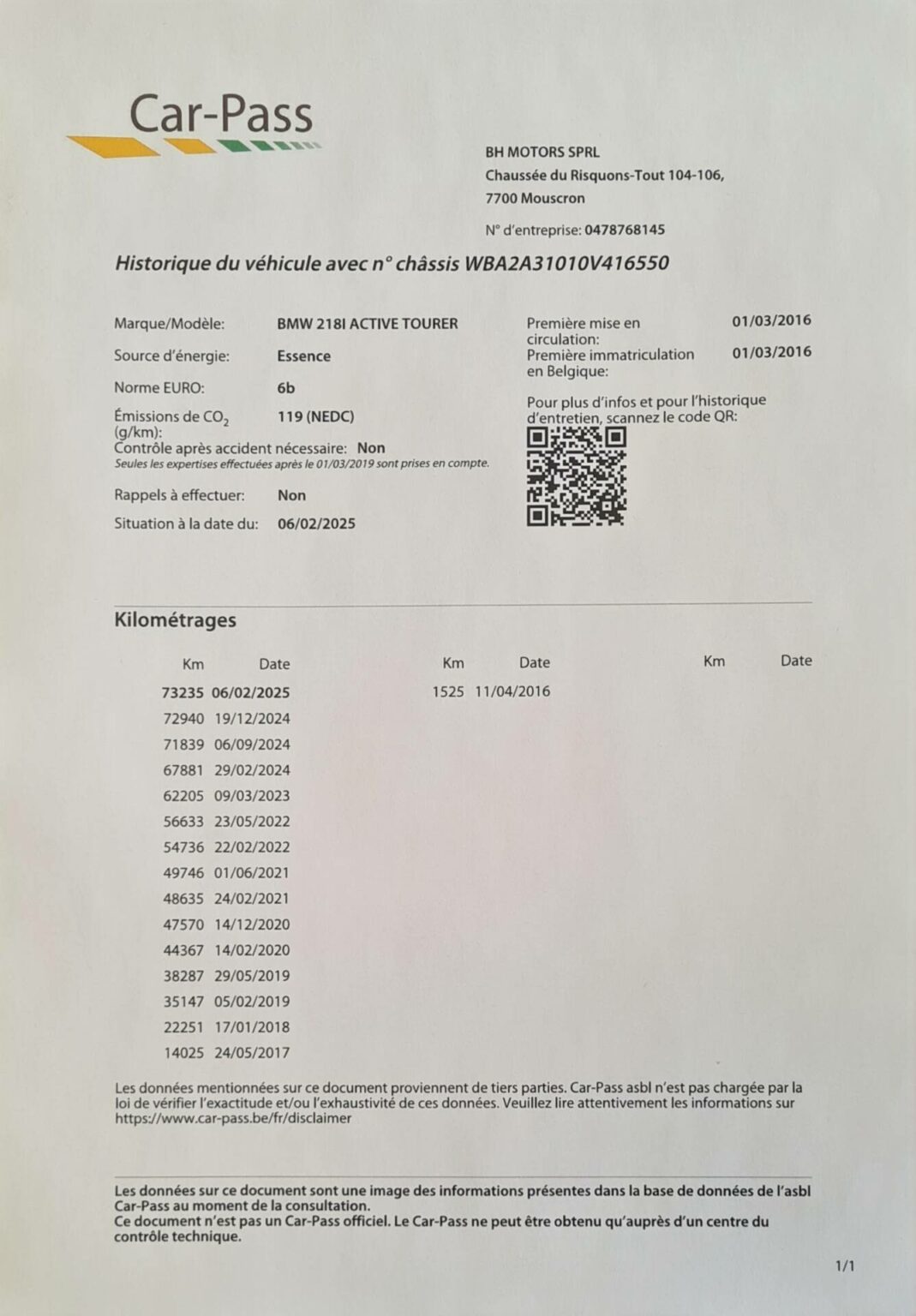 Car-Pass

BH MOTORS SPRL
Chaussée du Risquons-Tout 104-106,
7700 Mouscron

N° d'entreprise: 0478768145

Historique du véhicule avec n° châssis WBA2A31010V416550

Marque/Modèle: BMW 218I ACTIVE TOURER
Source d'énergie: Essence
Norme EURO: 6b
Émissions de $CO_2$ (g/km): 119 (NEDC)
Contrôle après accident nécessaire: Non
Seules les expertises effectuées après le 01/03/2019 sont prises en compte.
Rappels à effectuer: Non
Situation à la date du: 06/02/2025

Première mise en circulation: 01/03/2016
Première immatriculation en Belgique: 01/03/2016

Pour plus d'infos et pour l'historique d'entretien, scannez le code QR:

Kilométrages

| Km | Date | Km | Date | Km | Date |
|---|---|---|---|---|---|
| 73235 | 06/02/2025 | 1525 | 11/04/2016 | | |
| 72940 | 19/12/2024 | | | | |
| 71839 | 06/09/2024 | | | | |
| 67881 | 29/02/2024 | | | | |
| 62205 | 09/03/2023 | | | | |
| 56633 | 23/05/2022 | | | | |
| 54736 | 22/02/2022 | | | | |
| 49746 | 01/06/2021 | | | | |
| 48635 | 24/02/2021 | | | | |
| 47570 | 14/12/2020 | | | | |
| 44367 | 14/02/2020 | | | | |
| 38287 | 29/05/2019 | | | | |
| 35147 | 05/02/2019 | | | | |
| 22251 | 17/01/2018 | | | | |
| 14025 | 24/05/2017 | | | | |

Les données mentionnées sur ce document proviennent de tiers parties. Car-Pass asbl n'est pas chargée par la loi de vérifier l'exactitude et/ou l'exhaustivité de ces données. Veuillez lire attentivement les informations sur https://www.car-pass.be/fr/disclaimer

Les données sur ce document sont une image des informations présentes dans la base de données de l'asbl Car-Pass au moment de la consultation.
Ce document n'est pas un Car-Pass officiel. Le Car-Pass ne peut être obtenu qu'auprès d'un centre du contrôle technique.

1/1